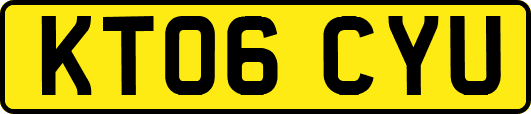 KT06 CYU